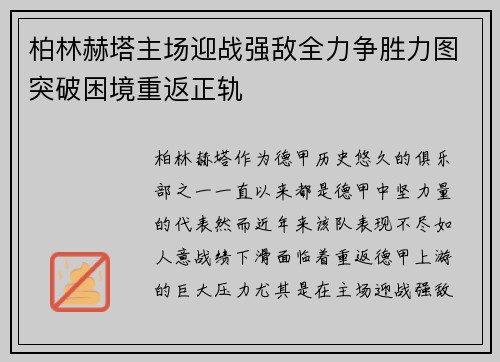 柏林赫塔主场迎战强敌全力争胜力图突破困境重返正轨

柏林赫塔作为德甲历史悠久的俱乐部之一一直以来都是德甲中坚力量的代表然而近年来该队表现不尽如人意战绩下滑面临着重返德甲上游的巨大压力尤其是在主场迎战强敌